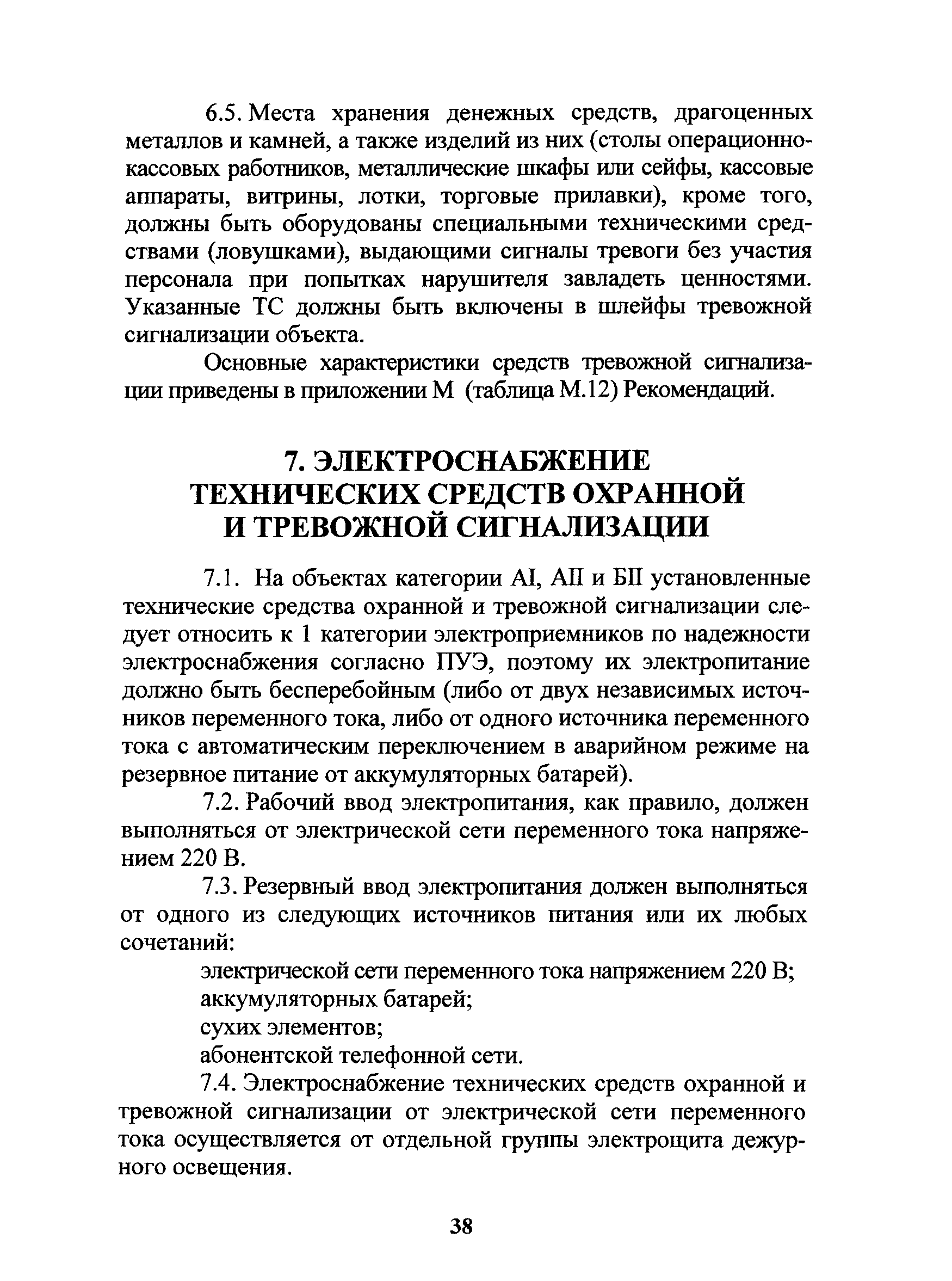 6.5. Места хранения денежных средств, драгоценных металлов и камней, а также изделий из них (столы операционно-кассовых работников, металлические шкафы или сейфы, кассовые аппараты, витрины, лотки, торговые прилавки), кроме того, должны быть оборудованы специальными техническими средствами (ловушками), выдающими сигналы тревоги без участия персонала при попытках нарушителя завладеть ценностями. Указанные ТС должны быть включены в шлейфы тревожной сигнализации объекта.

Основные характеристики средств тревожной сигнализации приведены в приложении М (таблица М.12) Рекомендаций.

7. ЭЛЕКТРОСНАБЖЕНИЕ ТЕХНИЧЕСКИХ СРЕДСТВ ОХРАННОЙ И ТРЕВОЖНОЙ СИГНАЛИЗАЦИИ

7.1. На объектах категории АI, АII и БII установленные технические средства охранной и тревожной сигнализации следует относить к 1 категории электроприемников по надежности электроснабжения согласно ПУЭ, поэтому их электропитание должно быть бесперебойным (либо от двух независимых источников переменного тока, либо от одного источника переменного тока с автоматическим переключением в аварийном режиме на резервное питание от аккумуляторных батарей).

7.2. Рабочий ввод электропитания, как правило, должен выполняться от электрической сети переменного тока напряжением 220 В.

7.3. Резервный ввод электропитания должен выполняться от одного из следующих источников питания или их любых сочетаний:

электрической сети переменного тока напряжением 220 В;
аккумуляторных батарей;
сухих элементов;
абонентской телефонной сети.

7.4. Электроснабжение технических средств охранной и тревожной сигнализации от электрической сети переменного тока осуществляется от отдельной группы электрощита дежурного освещения.

38